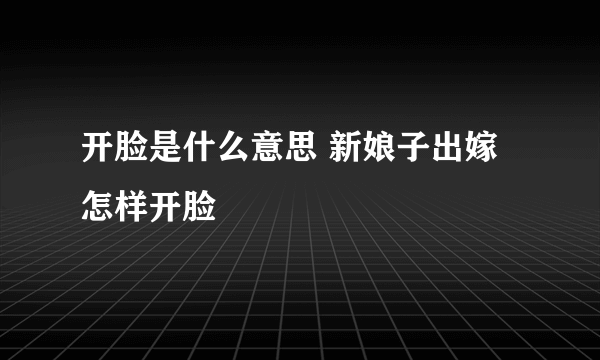 开脸是什么意思 新娘子出嫁怎样开脸